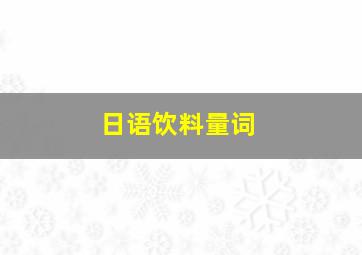 日语饮料量词